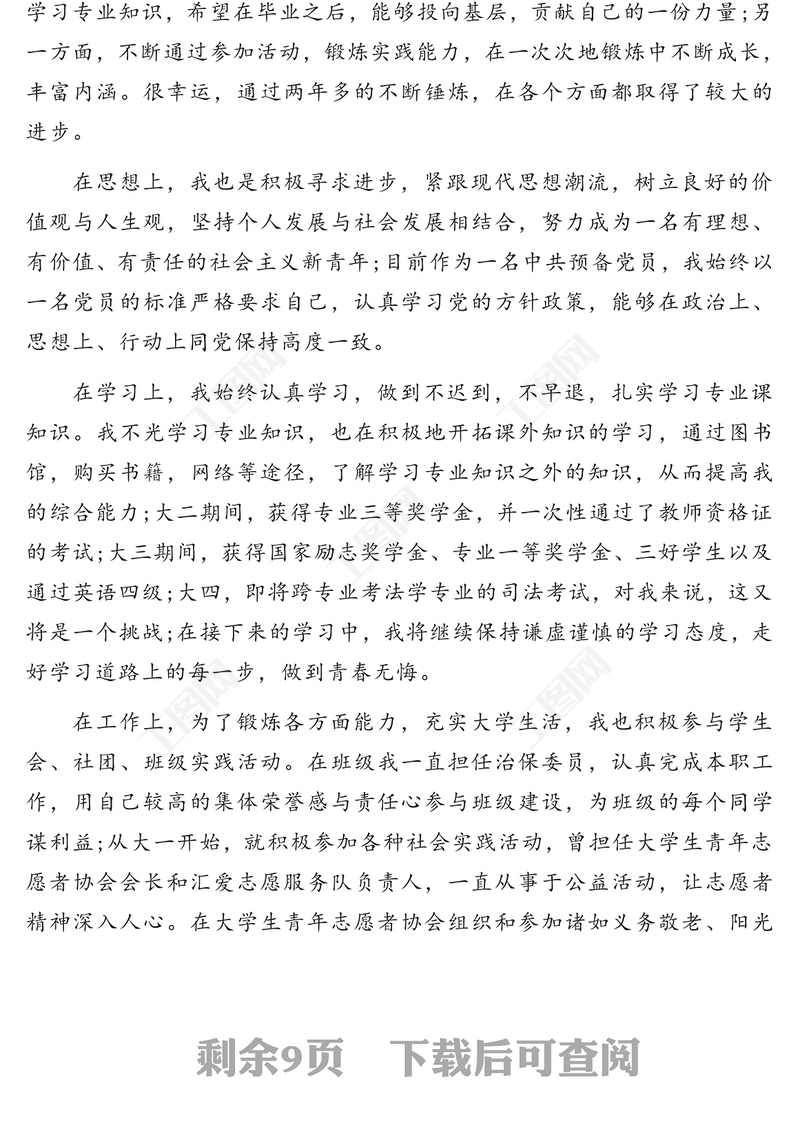 学习专业知识，希望在毕业之后，能够投向基层，贡献自己的一份力量；另一方面，不断通过参加活动，锻炼实践能力，在一次次地锻炼中不断成长，丰富内涵。很幸运，通过两年多的不断锤炼，在各个方面都取得了较大的进步。

在思想上，我也是积极寻求进步，紧跟现代思想潮流，树立良好的价值观与人生观，坚持个人发展与社会发展相结合，努力成为一名有理想、有价值、有责任的社会主义新青年；目前作为一名中共预备党员，我始终以一名党员的标准严格要求自己，认真学习党的方针政策，能够在政治上、思想上、行动上同党保持高度一致。

在学习上，我始终认真学习，做到不迟到，不早退，扎实学习专业课知识。我不光学习专业知识，也在积极地开拓课外知识的学习，通过图书馆，购买书籍，网络等途径，了解学习专业知识之外的知识，从而提高我的综合能力；大二期间，获得专业三等奖学金，并一次性通过了教师资格证的考试；大三期间，获得国家励志奖学金、专业一等奖学金、三好学生以及通过英语四级；大四，即将跨专业考法学专业的司法考试，对我来说，这又将是一个挑战；在接下来的学习中，我将继续保持谦虚谨慎的学习态度，走好学习道路上的每一步，做到青春无悔。

在工作上，为了锻炼各方面能力，充实大学生活，我也积极参与学生会、社团、班级实践活动。在班级我一直担任治保委员，认真完成本职工作，用自己较高的集体荣誉感与责任心参与班级建设，为班级的每个同学谋利益；从大一开始，就积极参加各种社会实践活动，曾担任大学生青年志愿者协会会长和汇爱志愿服务队负责人，一直从事于公益活动，让志愿者精神深入人心。在大学生青年志愿者协会组织和参加诸如义务敬老、阳光

剩余9页 下载后可查阅